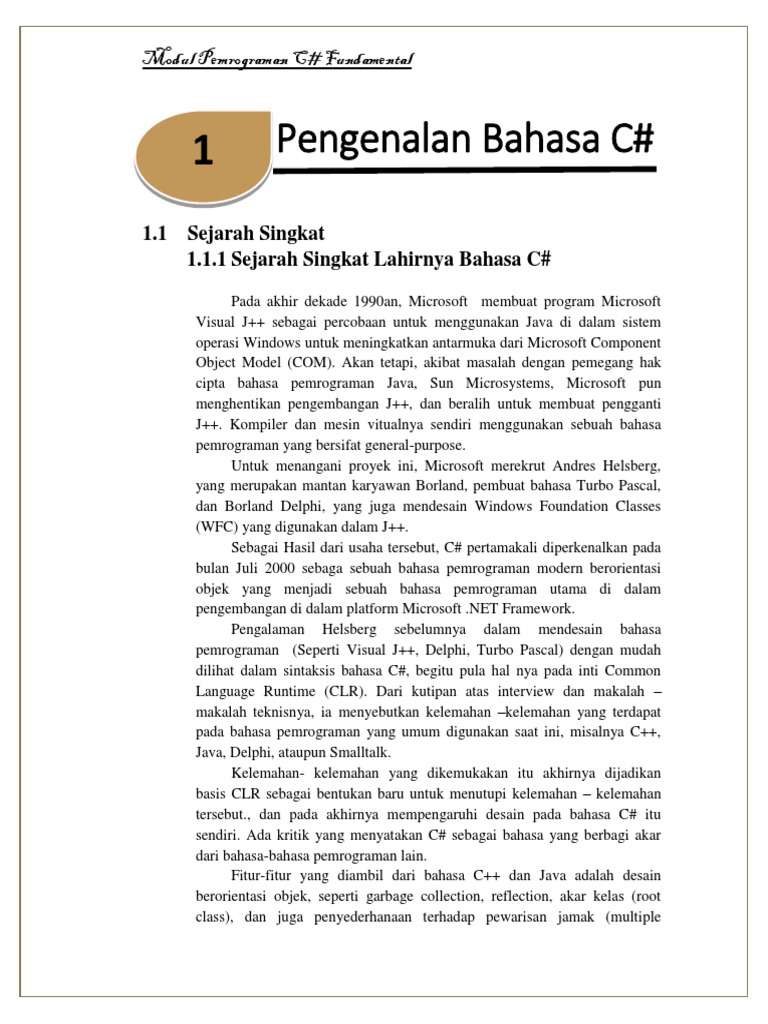 Modul Pemrograman C# Fundamental

1 Pengenalan Bahasa C#

1.1 Sejarah Singkat
1.1.1 Sejarah Singkat Lahirnya Bahasa C#

Pada akhir dekade 1990an, Microsoft membuat program Microsoft Visual J++ sebagai percobaan untuk menggunakan Java di dalam sistem operasi Windows untuk meningkatkan antarmuka dari Microsoft Component Object Model (COM). Akan tetapi, akibat masalah dengan pemegang hak cipta bahasa pemrograman Java, Sun Microsystems, Microsoft pun menghentikan pengembangan J++, dan beralih untuk membuat pengganti J++. Kompiler dan mesin vitualnya sendiri menggunakan sebuah bahasa pemrograman yang bersifat general-purpose.

Untuk menangani proyek ini, Microsoft merekrut Andres Helsberg, yang merupakan mantan karyawan Borland, pembuat bahasa Turbo Pascal, dan Borland Delphi, yang juga mendesain Windows Foundation Classes (WFC) yang digunakan dalam J++.

Sebagai Hasil dari usaha tersebut, C# pertamakali diperkenalkan pada bulan Juli 2000 sebaga sebuah bahasa pemrograman modern berorientasi objek yang menjadi sebuah bahasa pemrograman utama di dalam pengembangan di dalam platform Microsoft .NET Framework.

Pengalaman Helsberg sebelumnya dalam mendesain bahasa pemrograman (Seperti Visual J++, Delphi, Turbo Pascal) dengan mudah dilihat dalam sintaksis bahasa C#, begitu pula hal nya pada inti Common Language Runtime (CLR). Dari kutipan atas interview dan makalah – makalah teknisnya, ia menyebutkan kelemahan –kelemahan yang terdapat pada bahasa pemrograman yang umum digunakan saat ini, misalnya C++, Java, Delphi, ataupun Smalltalk.

Kelemahan- kelemahan yang dikemukakan itu akhirnya dijadikan basis CLR sebagai bentukan baru untuk menutupi kelemahan – kelemahan tersebut., dan pada akhirnya mempengaruhi desain pada bahasa C# itu sendiri. Ada kritik yang menyatakan C# sebagai bahasa yang berbagi akar dari bahasa-bahasa pemrograman lain.

Fitur-fitur yang diambil dari bahasa C++ dan Java adalah desain berorientasi objek, seperti garbage collection, reflection, akar kelas (root class), dan juga penyederhanaan terhadap pewarisan jamak (multiple